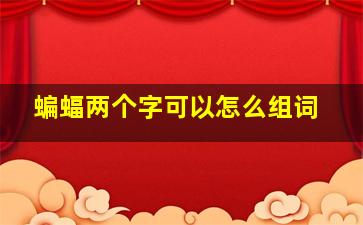 蝙蝠两个字可以怎么组词